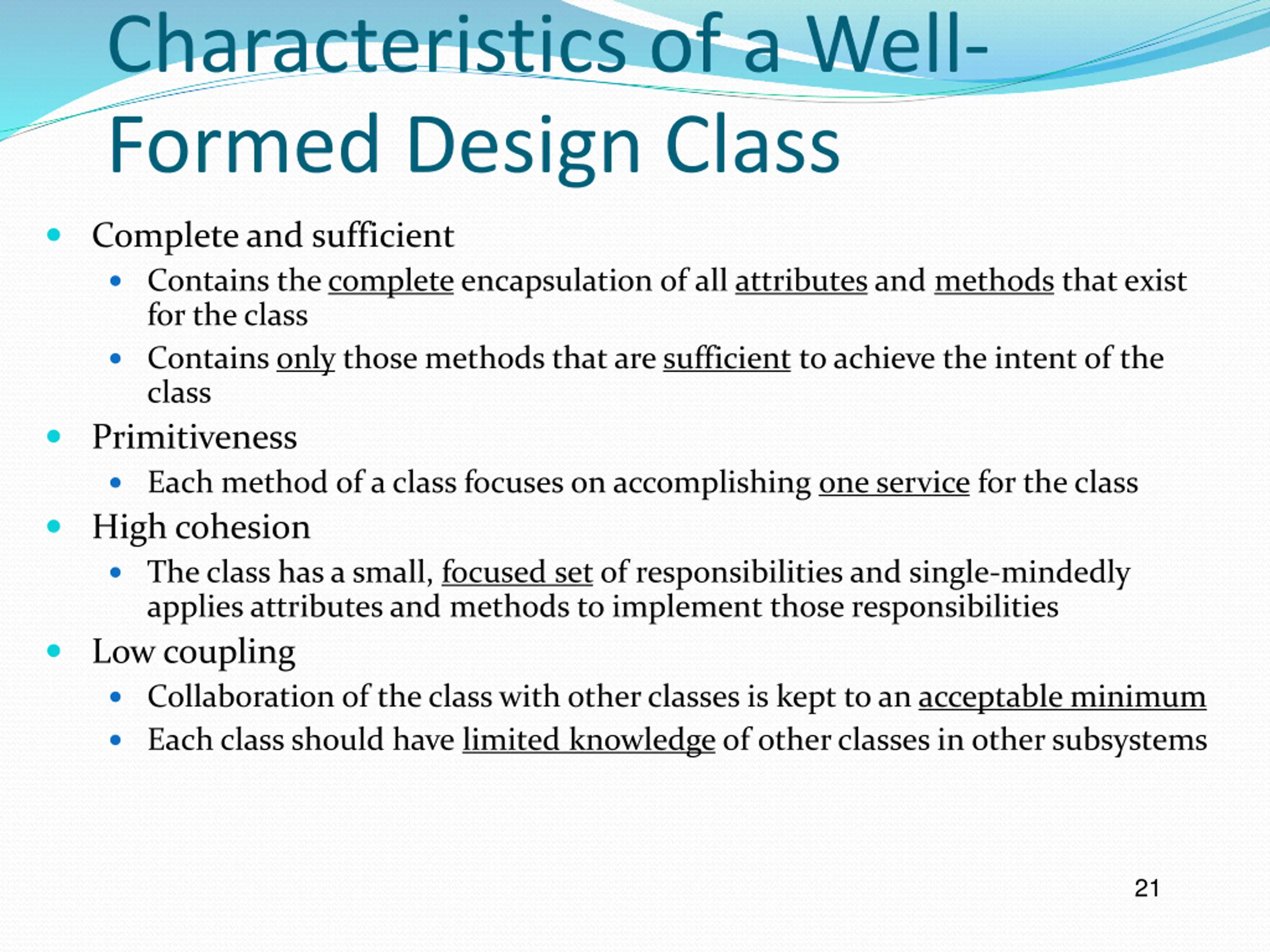 Characteristics of a Well-Formed Design Class

- Complete and sufficient
  - Contains the complete encapsulation of all attributes and methods that exist for the class
  - Contains only those methods that are sufficient to achieve the intent of the class
- Primitiveness
  - Each method of a class focuses on accomplishing one service for the class
- High cohesion
  - The class has a small, focused set of responsibilities and single-mindedly applies attributes and methods to implement those responsibilities
- Low coupling
  - Collaboration of the class with other classes is kept to an acceptable minimum
  - Each class should have limited knowledge of other classes in other subsystems

21